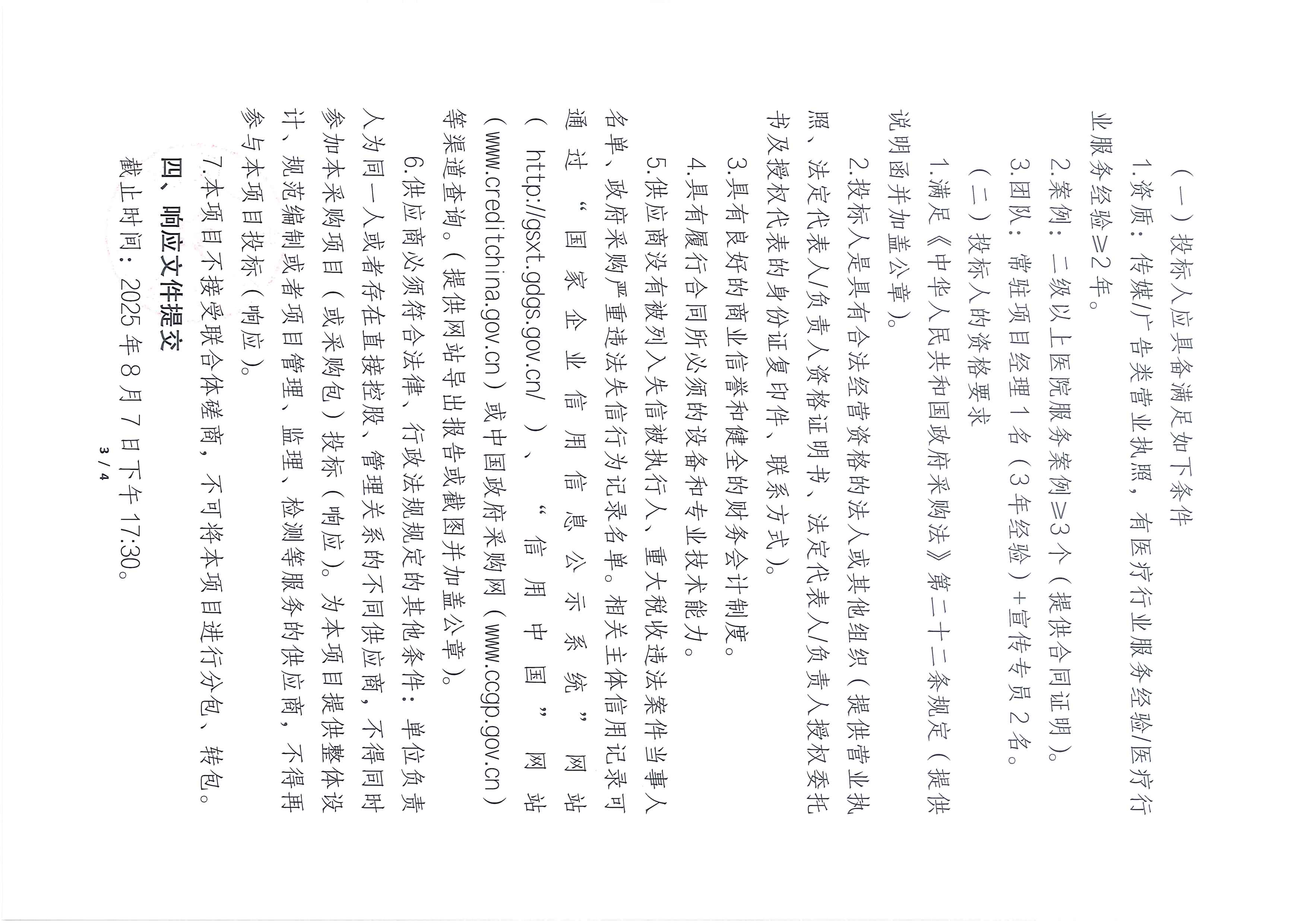 （一）投标人应具备满足如下条件

1.资质：传媒/广告类营业执照，有医疗行业服务经验/医疗行业服务经验≥2年。

2.案例：二级以上医院服务案例≥3个（提供合同证明）。

3.团队：常驻项目经理1名（3年经验）+宣传专员2名。

（二）投标人的资格要求

1.满足《中华人民共和国政府采购法》第二十二条规定（提供说明函并加盖公章）。

2.投标人是具有合法经营资格的法人或其他组织（提供营业执照、法定代表人/负责人资格证明书、法定代表人/负责人授权委托书及授权代表的身份证复印件、联系方式）。

3.具有良好的商业信誉和健全的财务会计制度。

4.具有履行合同所必须的设备和专业技术能力。

5.供应商没有被列入失信被执行人、重大税收违法案件当事人名单、政府采购严重违法失信行为记录名单。相关主体信用记录可通过“国家企业信用信息公示系统”网站（http://gsxt.gdgs.gov.cn/）、“信用中国”网站（www.creditchina.gov.cn）或中国政府采购网（www.ccgp.gov.cn）等渠道查询。（提供网站导出报告或截图并加盖公章）。

6.供应商必须符合法律、行政法规规定的其他条件：单位负责人为同一人或者存在直接控股、管理关系的不同供应商，不得同时参加本采购项目（或采购包）投标（响应）。为本项目提供整体设计、规范编制或者项目管理、监理、检测等服务的供应商，不得再参与本项目投标（响应）。

7.本项目不接受联合体磋商，不可将本项目进行分包、转包。

四、响应文件提交

截止时间：2025年8月7日下午17:30。

3 / 4